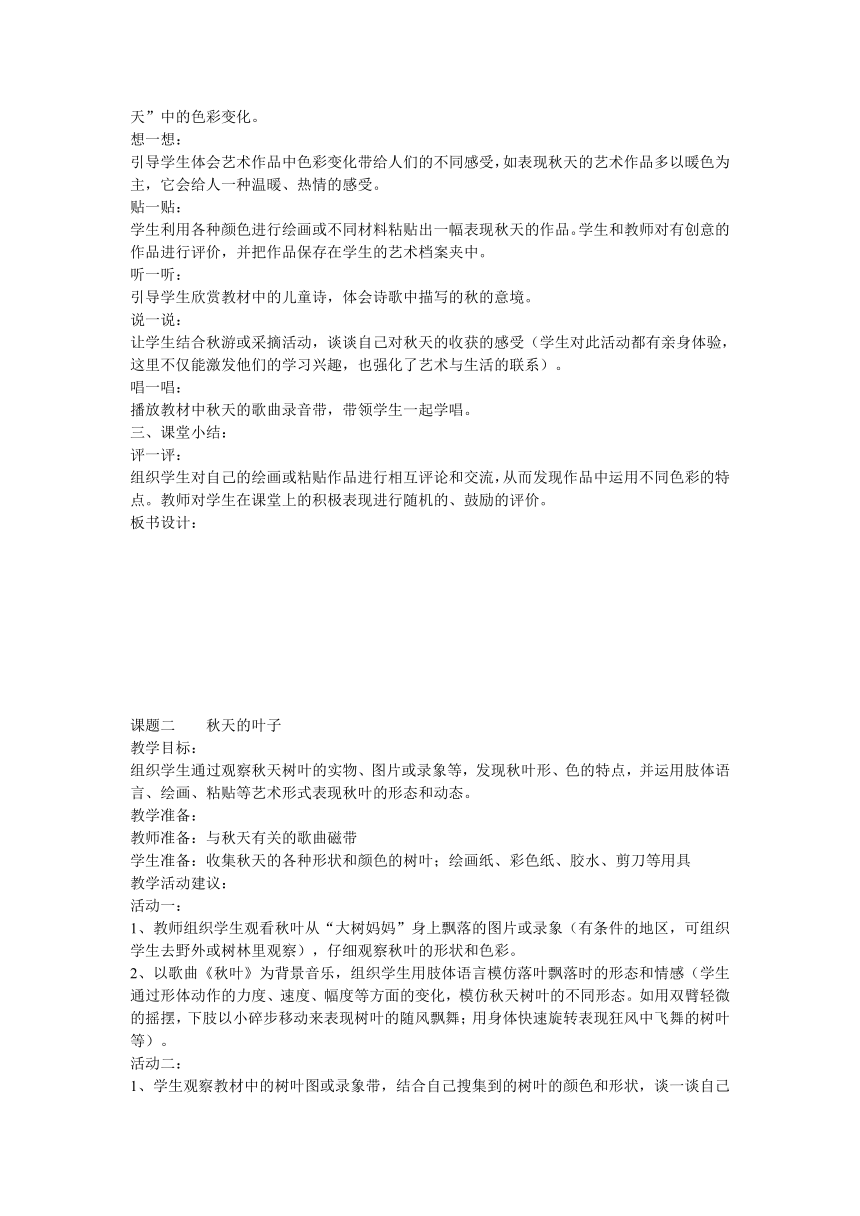 天”中的色彩变化。
想一想：
引导学生体会艺术作品中色彩变化带给人们的不同感受，如表现秋天的艺术作品多以暖色为主，它会给人一种温暖、热情的感受。
贴一贴：
学生利用各种颜色进行绘画或不同材料粘贴出一幅表现秋天的作品。学生和教师对有创意的作品进行评价，并把作品保存在学生的艺术档案夹中。
听一听：
引导学生欣赏教材中的儿童诗，体会诗歌中描写的秋的意境。
说一说：
让学生结合秋游或采摘活动，谈谈自己对秋天的收获的感受（学生对此活动都有亲身体验，这里不仅能激发他们的学习兴趣，也强化了艺术与生活的联系）。
唱一唱：
播放教材中秋天的歌曲录音带，带领学生一起学唱。
三、课堂小结：
评一评：
组织学生对自己的绘画或粘贴作品进行相互评论和交流，从而发现作品中运用不同色彩的特点。教师对学生在课堂上的积极表现进行随机的、鼓励的评价。
板书设计：

课题二　　秋天的叶子
教学目标：
组织学生通过观察秋天树叶的实物、图片或录象等，发现秋叶形、色的特点，并运用肢体语言、绘画、粘贴等艺术形式表现秋叶的形态和动态。
教学准备：
教师准备：与秋天有关的歌曲磁带
学生准备：收集秋天的各种形状和颜色的树叶；绘画纸、彩色纸、胶水、剪刀等用具
教学活动建议：
活动一：
1、教师组织学生观看秋叶从“大树妈妈”身上飘落的图片或录象（有条件的地区，可组织学生去野外或树林里观察），仔细观察秋叶的形状和色彩。
2、以歌曲《秋叶》为背景音乐，组织学生用肢体语言模仿落叶飘落时的形态和情感（学生通过形体动作的力度、速度、幅度等方面的变化，模仿秋天树叶的不同形态。如用双臂轻微的摇摆，下肢以小碎步移动来表现树叶的随风飘舞；用身体快速旋转表现狂风中飞舞的树叶等）。
活动二：
1、学生观察教材中的树叶图或录象带，结合自己搜集到的树叶的颜色和形状，谈一谈自己